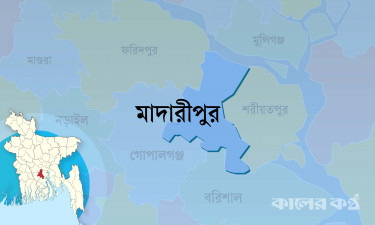 মুন্সিগঞ্জ
ফরিদপুর
মাগুরা
মাদারীপুর
শরীয়তপুর
নড়াইল
গোপালগঞ্জ
বরিশাল
কালের কণ্ঠ